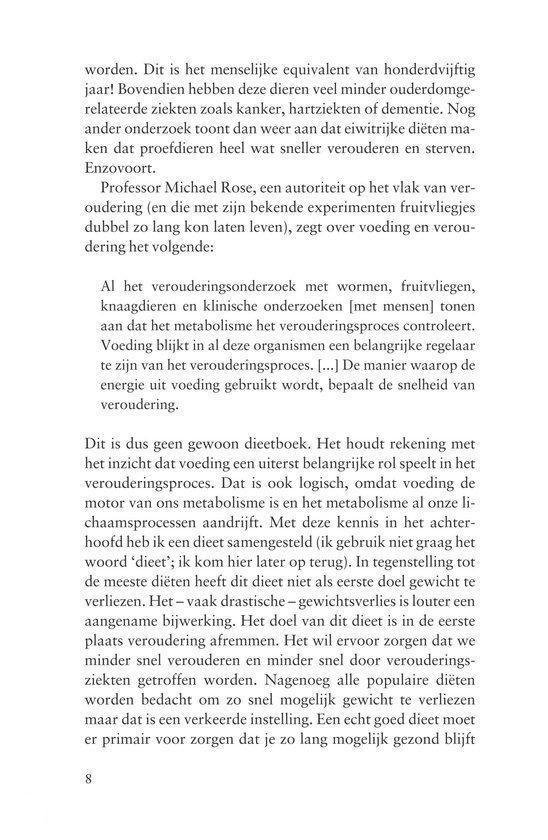 worden. Dit is het menselijke equivalent van honderdvijftig jaar! Bovendien hebben deze dieren veel minder ouderdomgerelateerde ziekten zoals kanker, hartziekten of dementie. Nog ander onderzoek toont dan weer aan dat eiwitrijke diëten maken dat proefdieren heel wat sneller verouderen en sterven. Enzovoort.

Professor Michael Rose, een autoriteit op het vlak van veroudering (en die met zijn bekende experimenten fruitvliegjes dubbel zo lang kon laten leven), zegt over voeding en veroudering het volgende:

Al het verouderingsonderzoek met wormen, fruitvliegen, knaagdieren en klinische onderzoeken [met mensen] tonen aan dat het metabolisme het verouderingsproces controleert. Voeding blijkt in al deze organismen een belangrijke regelaar te zijn van het verouderingsproces. [...] De manier waarop de energie uit voeding gebruikt wordt, bepaalt de snelheid van veroudering.

Dit is dus geen gewoon dieetboek. Het houdt rekening met het inzicht dat voeding een uiterst belangrijke rol speelt in het verouderingsproces. Dat is ook logisch, omdat voeding de motor van ons metabolisme is en het metabolisme al onze lichaamsprocessen aandrijft. Met deze kennis in het achterhoofd heb ik een dieet samengesteld (ik gebruik niet graag het woord 'dieet'; ik kom hier later op terug). In tegenstelling tot de meeste diëten heeft dit dieet niet als eerste doel gewicht te verliezen. Het – vaak drastische – gewichtsverlies is louter een aangename bijwerking. Het doel van dit dieet is in de eerste plaats veroudering afremmen. Het wil ervoor zorgen dat we minder snel verouderen en minder snel door verouderingsziekten getroffen worden. Nagenoeg alle populaire diëten worden bedacht om zo snel mogelijk gewicht te verliezen maar dat is een verkeerde instelling. Een echt goed dieet moet er primair voor zorgen dat je zo lang mogelijk gezond blijft

8